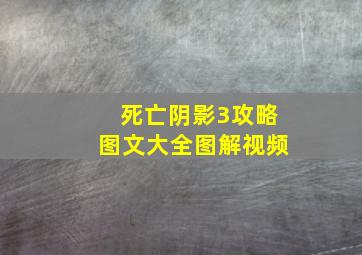 死亡阴影3攻略
图文大全图解视频